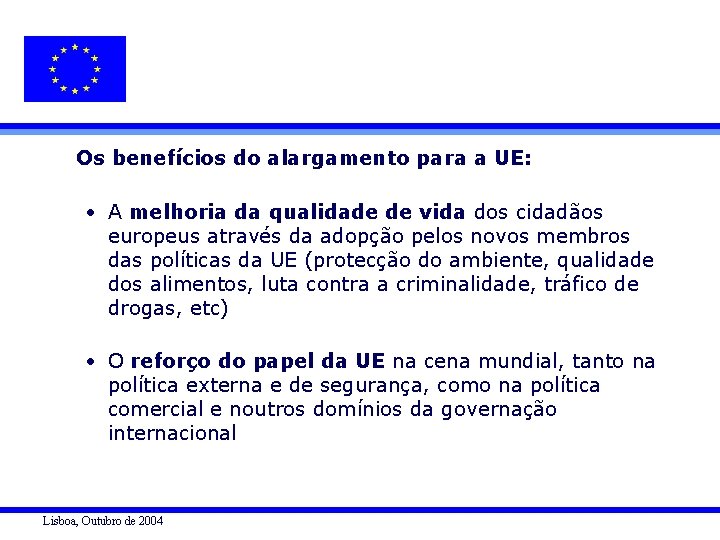 Os benefícios do alargamento para a UE:

• A melhoria da qualidade de vida dos cidadãos europeus através da adopção pelos novos membros das políticas da UE (protecção do ambiente, qualidade dos alimentos, luta contra a criminalidade, tráfico de drogas, etc)

• O reforço do papel da UE na cena mundial, tanto na política externa e de segurança, como na política comercial e noutros domínios da governação internacional

Lisboa, Outubro de 2004